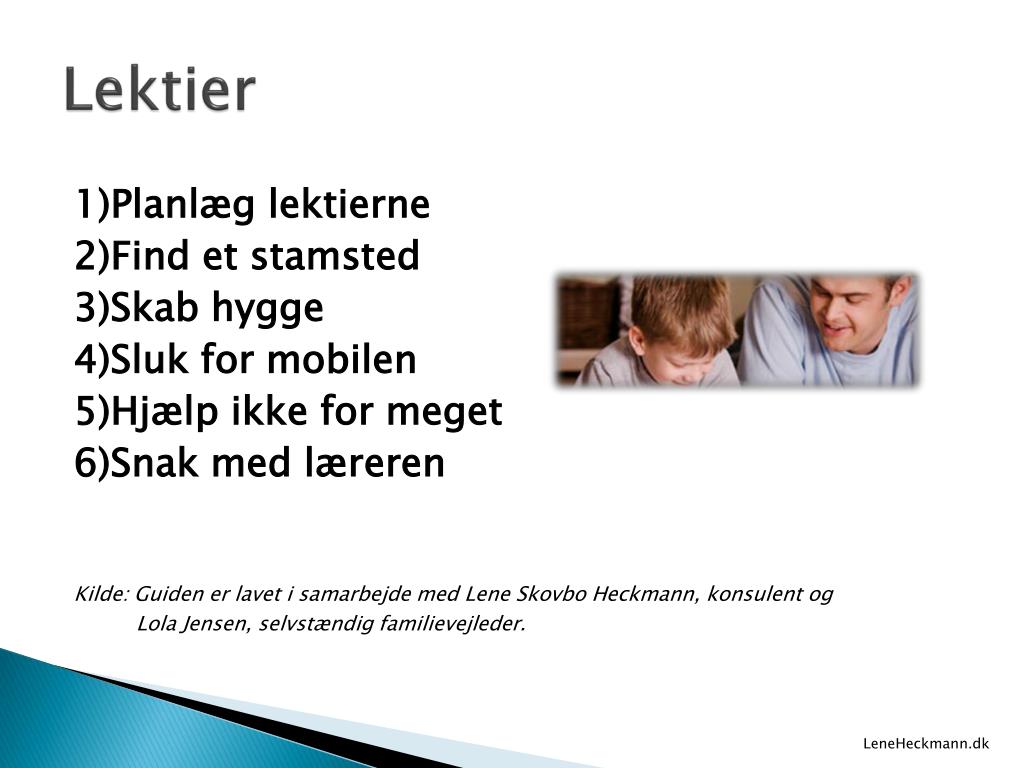 Lektier

1)Planlæg lektierne
2)Find et stamsted
3)Skab hygge
4)Sluk for mobilen
5)Hjælp ikke for meget
6)Snak med læreren

Kilde: Guiden er lavet i samarbejde med Lene Skovbo Heckmann, konsulent og Lola Jensen, selvstændig familievejleder.

LeneHeckmann.dk